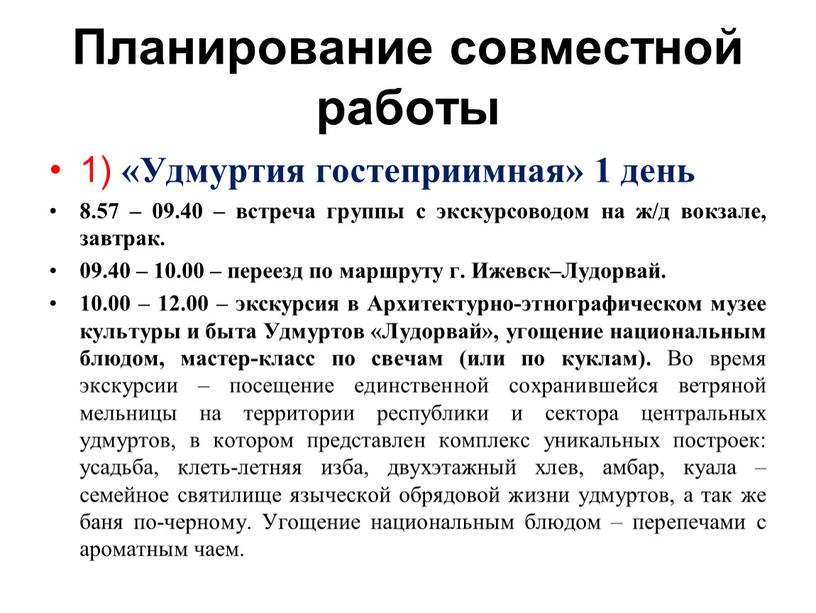 Планирование совместной работы

• 1) «Удмуртия гостеприимная» 1 день

• 8.57 – 09.40 – встреча группы с экскурсоводом на ж/д вокзале, завтрак.

• 09.40 – 10.00 – переезд по маршруту г. Ижевск–Лудорвай.

• 10.00 – 12.00 – экскурсия в Архитектурно-этнографическом музее культуры и быта Удмуртов «Лудорвай», угощение национальным блюдом, мастер-класс по свечам (или по куклам). Во время экскурсии – посещение единственной сохранившейся ветряной мельницы на территории республики и сектора центральных удмуртов, в котором представлен комплекс уникальных построек: усадьба, клеть-летняя изба, двухэтажный хлев, амбар, куала – семейное святилище языческой обрядовой жизни удмуртов, а так же баня по-черному. Угощение национальным блюдом – перепечами с ароматным чаем.